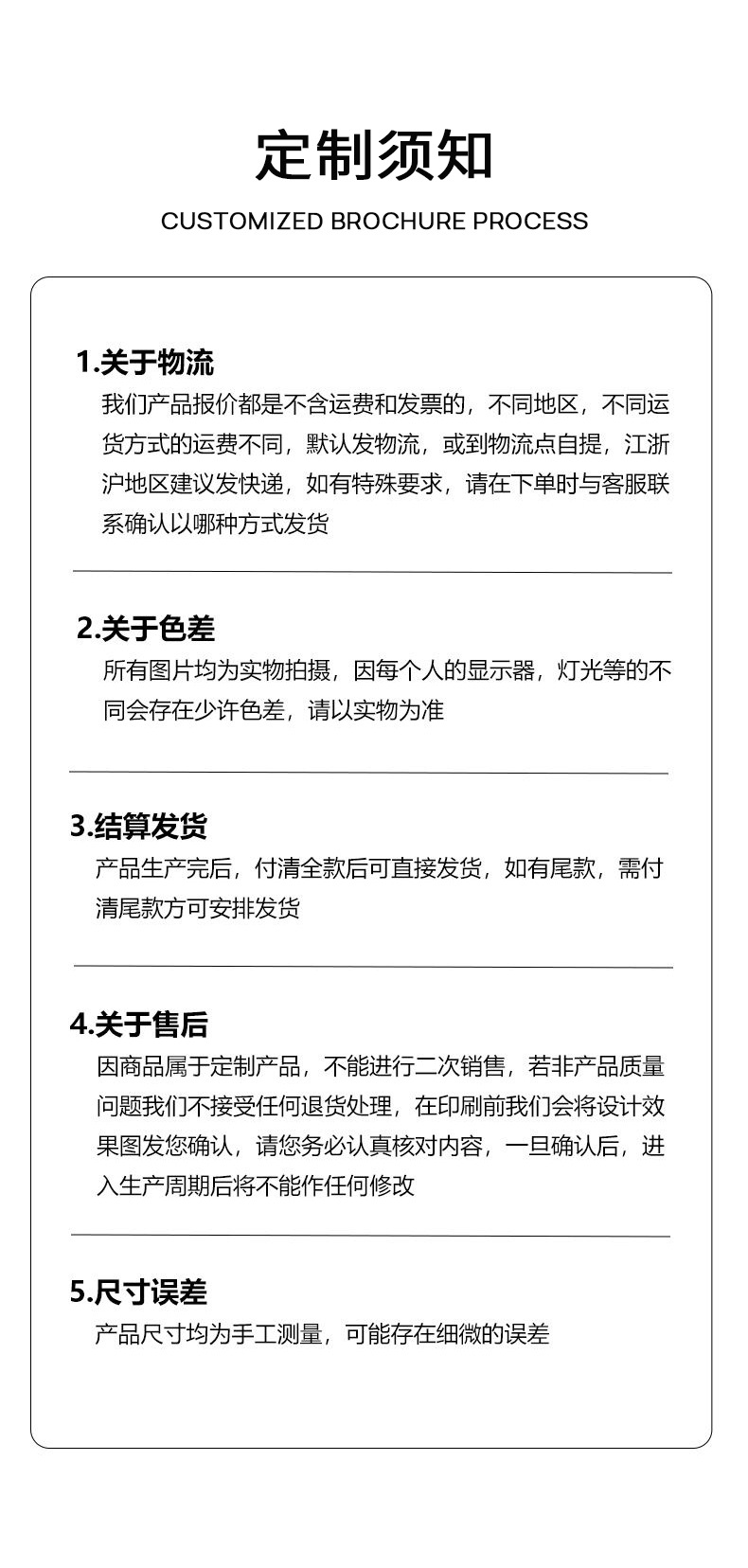 定制须知

CUSTOMIZED BROCHURE PROCESS

1.关于物流

我们产品报价都是不含运费和发票的，不同地区，不同运货方式的运费不同，默认发物流，或到物流点自提，江浙沪地区建议发快递，如有特殊要求，请在下单时与客服联系确认以哪种方式发货

2.关于色差

所有图片均为实物拍摄，因每个人的显示器，灯光等的不同会存在少许色差，请以实物为准

3.结算发货

产品生产完后，付清全款后可直接发货，如有尾款，需付清尾款方可安排发货

4.关于售后

因商品属于定制产品，不能进行二次销售，若非产品质量问题我们不接受任何退货处理，在印刷前我们会将设计效果图发您确认，请您务必认真核对内容，一旦确认后，进入生产周期后将不能作任何修改

5.尺寸误差

产品尺寸均为手工测量，可能存在细微的误差